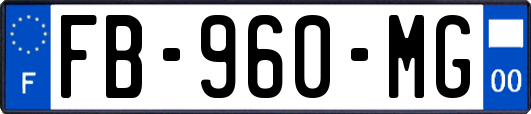 F

FB-960-MG

00